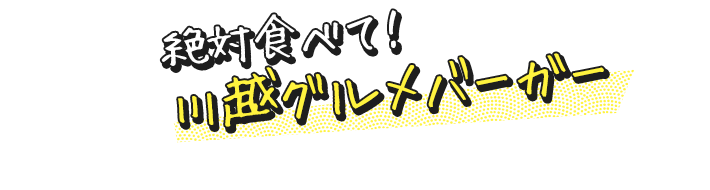 絶対食べて！
川越グルメバーガー